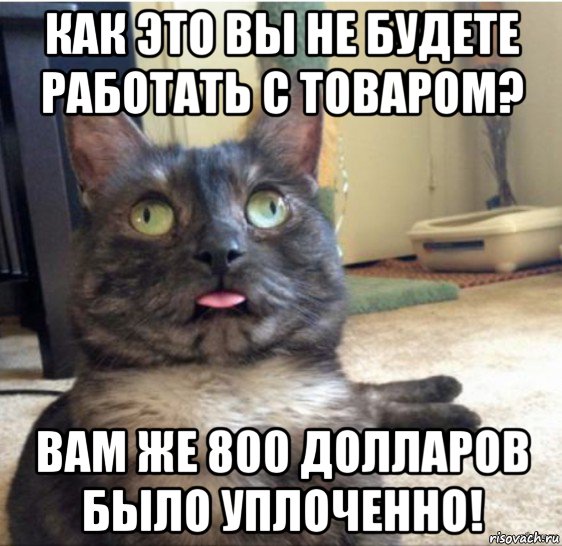 КАК ЭТО ВЫ НЕ БУДЕТЕ РАБОТАТЬ С ТОВАРОМ?

ВАМ ЖЕ 800 ДОЛЛАРОВ БЫЛО УПЛОЧЕННО!

risovach.ru